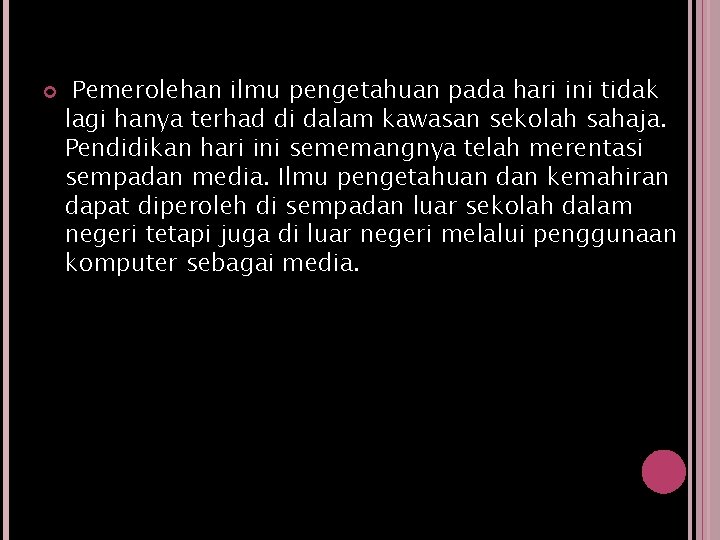 Pemerolehan ilmu pengetahuan pada hari ini tidak lagi hanya terhad di dalam kawasan sekolah sahaja. Pendidikan hari ini sememangnya telah merentasi sempadan media. Ilmu pengetahuan dan kemahiran dapat diperoleh di sempadan luar sekolah dalam negeri tetapi juga di luar negeri melalui penggunaan komputer sebagai media.